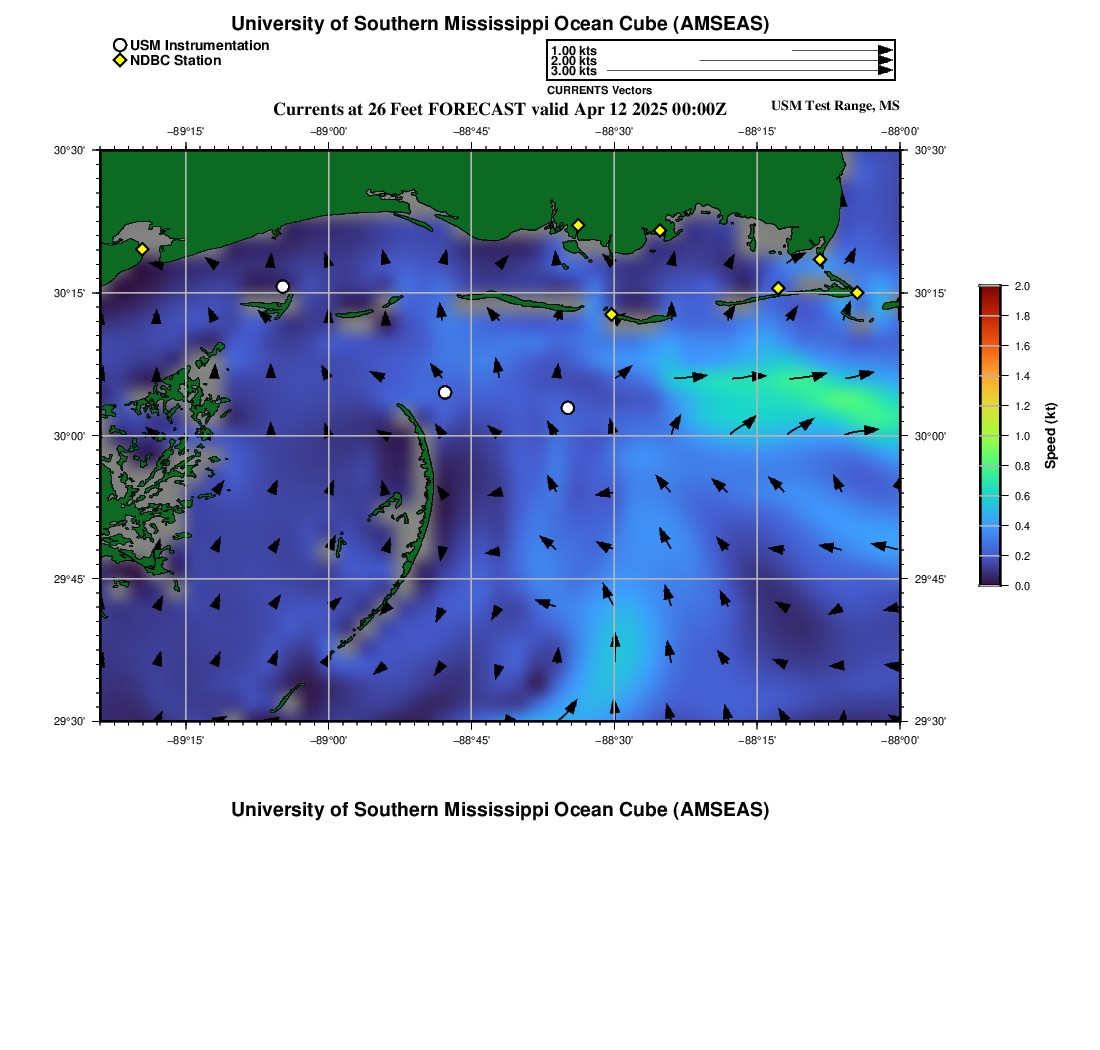 University of Southern Mississippi Ocean Cube (AMSEAS)

USM Instrumentation
NDBC Station

1.00 kts
2.00 kts
3.00 kts
CURRENTS Vectors

Currents at 26 Feet FORECAST valid Apr 12 2025 00:00Z

USM Test Range, MS

−89°15' −89°00' −88°45' −88°30' −88°15' −88°00'

30°30' 30°15' 30°00' 29°45' 29°30'

30°30' 30°15' 30°00' 29°45' 29°30'

−89°15' −89°00' −88°45' −88°30' −88°15' −88°00'

2.0
1.8
1.6
1.4
1.2
1.0
0.8
0.6
0.4
0.2
0.0
Speed (kt)

University of Southern Mississippi Ocean Cube (AMSEAS)